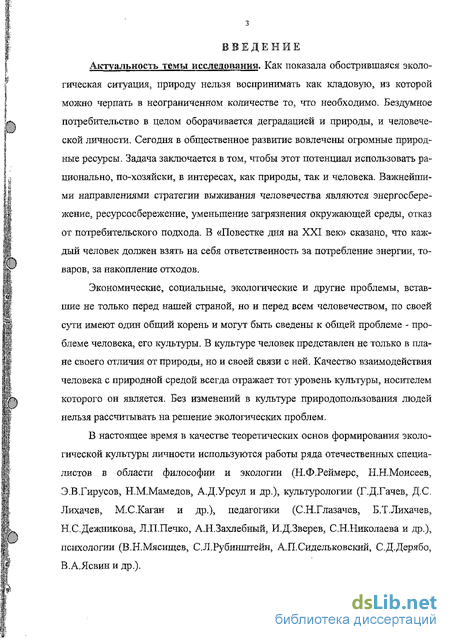 3

ВВЕДЕНИЕ

Актуальность темы исследования. Как показала обострившаяся экологическая ситуация, природу нельзя воспринимать как кладовую, из которой можно черпать в неограниченном количестве то, что необходимо. Бездумное потребительство в целом оборачивается деградацией и природы, и человеческой личности. Сегодня в общественное развитие вовлечены огромные природные ресурсы. Задача заключается в том, чтобы этот потенциал использовать рационально, по-хозяйски, в интересах, как природы, так и человека. Важнейшими направлениями стратегии выживания человечества являются энергосбережение, ресурсосбережение, уменьшение загрязнения окружающей среды, отказ от потребительского подхода. В «Повестке дня на XXI век» сказано, что каждый человек должен взять на себя ответственность за потребление энергии, товаров, за накопление отходов.

Экономические, социальные, экологические и другие проблемы, вставшие не только перед нашей страной, но и перед всем человечеством, по своей сути имеют один общий корень и могут быть сведены к общей проблеме - проблеме человека, его культуры. В культуре человек представлен не только в плане своего отличия от природы, но и своей связи с ней. Качество взаимодействия человека с природной средой всегда отражает тот уровень культуры, носителем которого он является. Без изменений в культуре природопользования людей нельзя рассчитывать на решение экологических проблем.

В настоящее время в качестве теоретических основ формирования экологической культуры личности используются работы ряда отечественных специалистов в области философии и экологии (Н.Ф.Реймерс, Н.Н.Моисеев, Э.В.Гирусов, Н.М.Мамедов, А.Д.Урсул и др.), культурологии (Г.Д.Гачев, Д.С. Лихачев, М.С.Каган и др.), педагогики (С.Н.Глазачев, Б.Т.Лихачев, Н.С.Дежникова, Л.П.Печко, А.Н.Захлебный, И.Д.Зверев, С.Н.Николаева и др.), психологии (В.Н.Мясищев, С.Л.Рубинштейн, А.П.Сидельковский, С.Д.Дерябо, В.А.Ясвин и др.).

dsLib.net
библиотека диссертаций